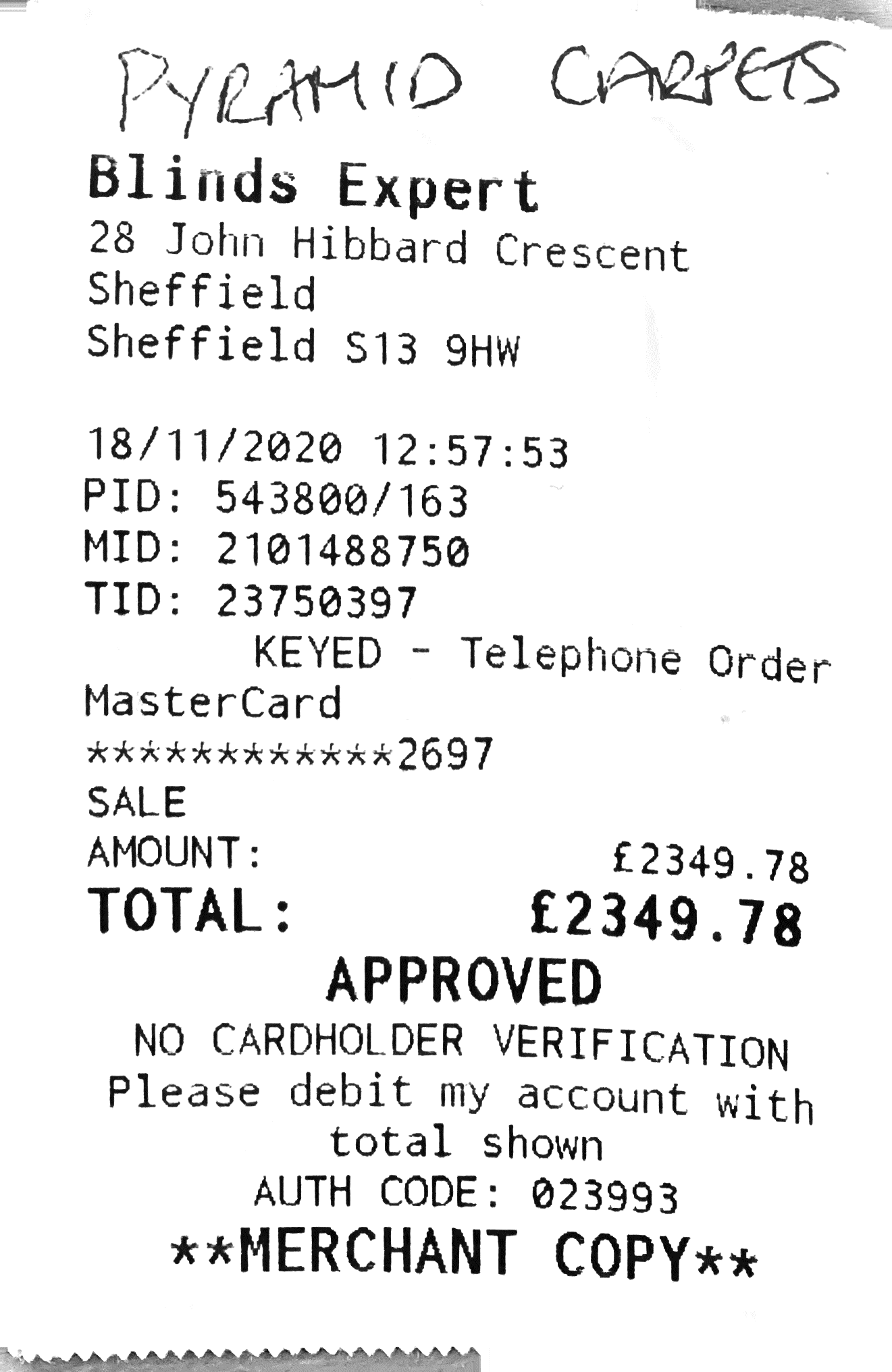 PYRAMID CARPETS

Blinds Expert
28 John Hibbard Crescent
Sheffield
Sheffield S13 9HW

18/11/2020 12:57:53
PID: 543800/163
MID: 2101488750
TID: 23750397
KEYED - Telephone Order
MasterCard
************2697
SALE
AMOUNT: £2349.78
TOTAL: £2349.78
APPROVED
NO CARDHOLDER VERIFICATION
Please debit my account with total shown
AUTH CODE: 023993
**MERCHANT COPY**